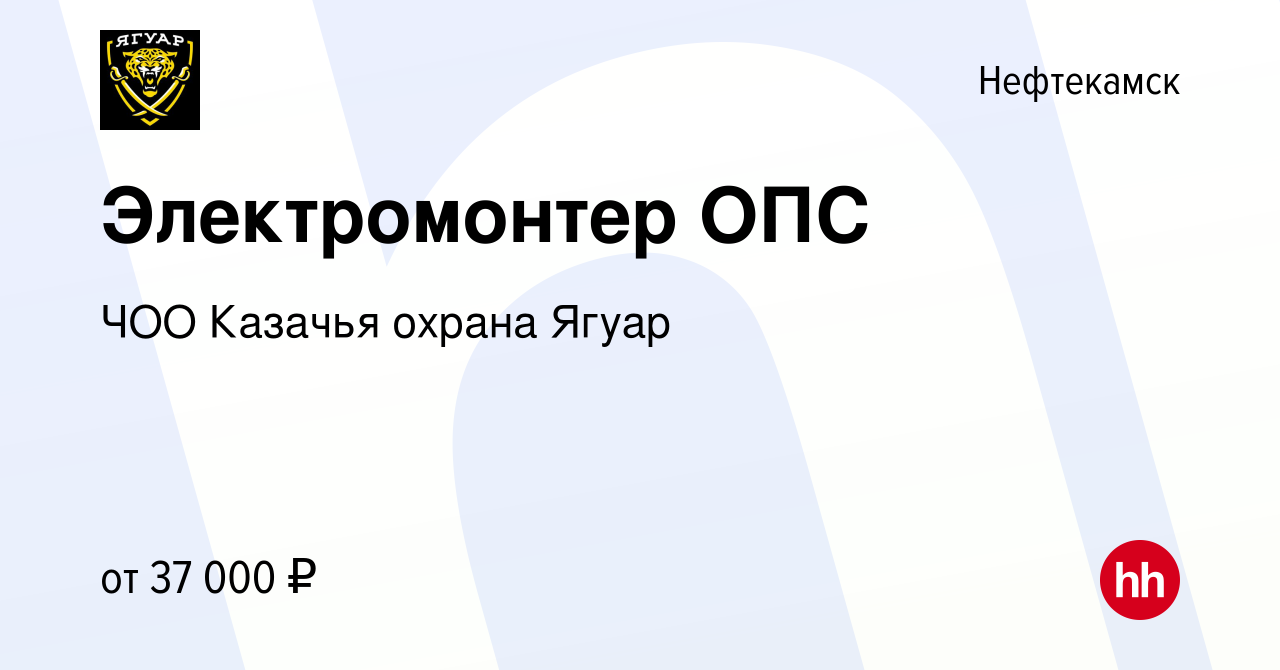 ЯГУАР

Нефтекамск

Электромонтер ОПС

ЧОО Казачья охрана Ягуар

от 37 000 ₽

hh